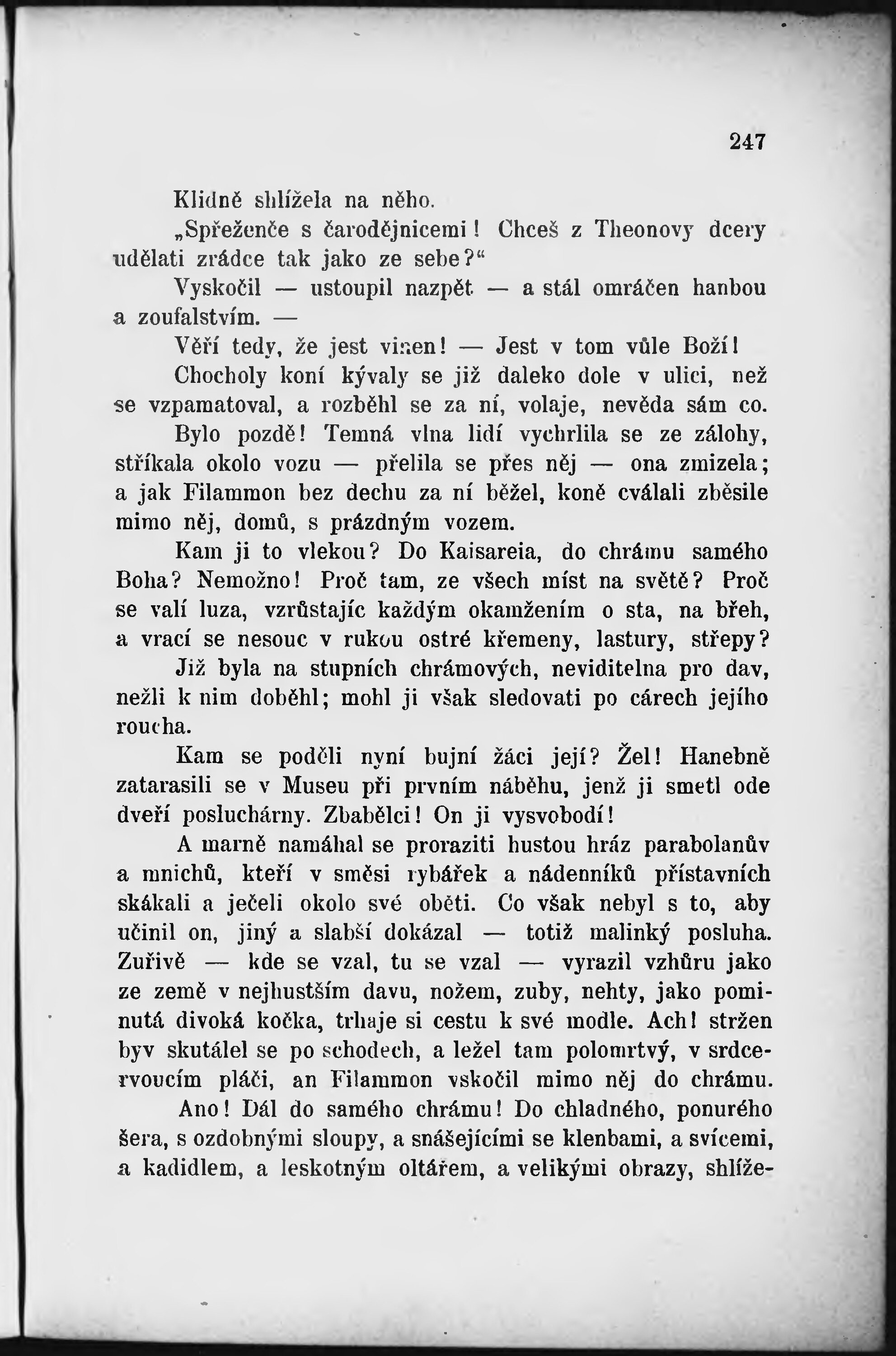 247

Klidně shlížela na něho.

„Spřeženče s čarodějnicemi! Chceš z Theonovy dcery udělati zrádce tak jako ze sebe?“

Vyskočil — ustoupil nazpět — a stál omráčen hanbou a zoufalstvím. —

Věří tedy, že jest vinen! — Jest v tom vůle Boží!

Chocholy koní kývaly se již daleko dole v ulici, než se vzpamatoval, a rozběhl se za ní, volaje, nevěda sám co.

Bylo pozdě! Temná vlna lidí vychrlila se ze zálohy, stříkala okolo vozu — přelila se přes něj — ona zmizela; a jak Filammon bez dechu za ní běžel, koně cválali zběsile mimo něj, domů, s prázdným vozem.

Kam ji to vlekou? Do Kaisareia, do chrámu samého Boha? Nemožno! Proč tam, ze všech míst na světě? Proč se valí luza, vzrůstajíc každým okamžením o sta, na břeh, a vrací se nesouc v rukou ostré křemeny, lastury, střepy?

Již byla na stupních chrámových, neviditelna pro dav, nežli k nim doběhl; mohl ji však sledovati po cárech jejího roucha.

Kam se poděli nyní bujní žáci její? Žel! Hanebně zatarasili se v Museu při prvním náběhu, jenž ji smetl ode dveří posluchárny. Zbabělci! On ji vysvobodí!

A marně namáhal se proraziti hustou hráz parabolanův a mnichů, kteří v směsi rybářek a nádenníků přístavních skákali a ječeli okolo své oběti. Co však nebyl s to, aby učinil on, jiný a slabší dokázal — totiž malinký posluha. Zuřivě — kde se vzal, tu se vzal — vyrazil vzhůru jako ze země v nejhustším davu, nožem, zuby, nehty, jako pominutá divoká kočka, trhaje si cestu k své modle. Ach! stržen byv skutálel se po schodech, a ležel tam polomrtvý, v srdcervoucím pláči, an Filammon vskočil mimo něj do chrámu.

Ano! Dál do samého chrámu! Do chladného, ponurého šera, s ozdobnými sloupy, a snášejícími se klenbami, a svícemi, a kadidlem, a leskotným oltářem, a velikými obrazy, shlíže-